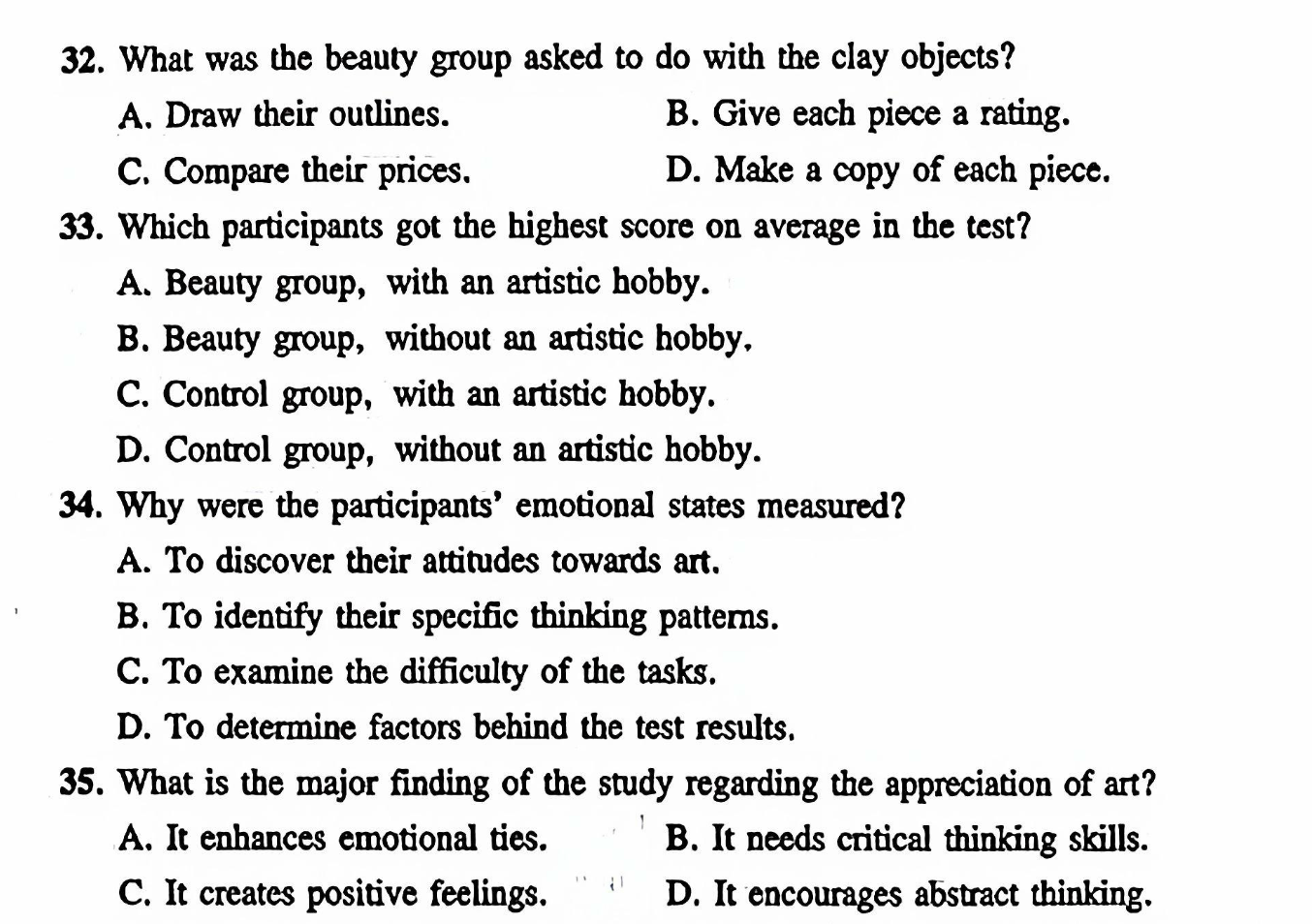 32. What was the beauty group asked to do with the clay objects?

A. Draw their outlines.
B. Give each piece a rating.
C. Compare their prices.
D. Make a copy of each piece.

33. Which participants got the highest score on average in the test?

A. Beauty group, with an artistic hobby.
B. Beauty group, without an artistic hobby.
C. Control group, with an artistic hobby.
D. Control group, without an artistic hobby.

34. Why were the participants' emotional states measured?

A. To discover their attitudes towards art.
B. To identify their specific thinking patterns.
C. To examine the difficulty of the tasks.
D. To determine factors behind the test results.

35. What is the major finding of the study regarding the appreciation of art?

A. It enhances emotional ties.
B. It needs critical thinking skills.
C. It creates positive feelings.
D. It encourages abstract thinking.